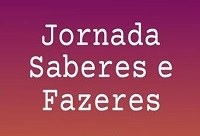 Jornada
Saberes e
Fazeres